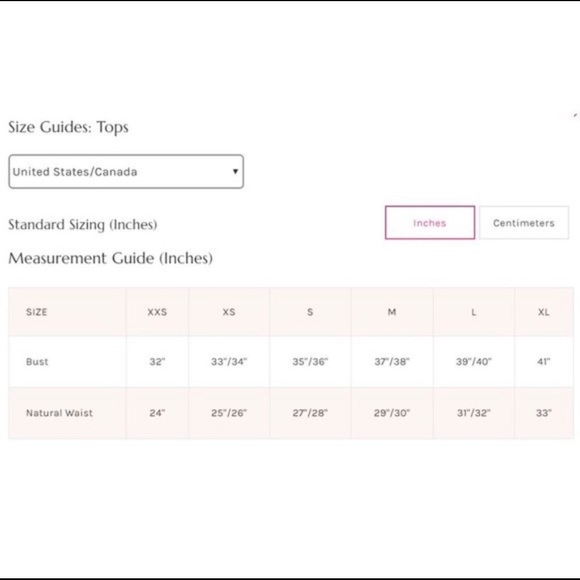 Size Guides: Tops

United States/Canada

Standard Sizing (Inches)

Inches

Centimeters

Measurement Guide (Inches)

| SIZE | XXS | XS | S | M | L | XL |
|---|---|---|---|---|---|---|
| Bust | 32" | 33"/34" | 35"/36" | 37"/38" | 39"/40" | 41" |
| Natural Waist | 24" | 25"/26" | 27"/28" | 29"/30" | 31"/32" | 33" |